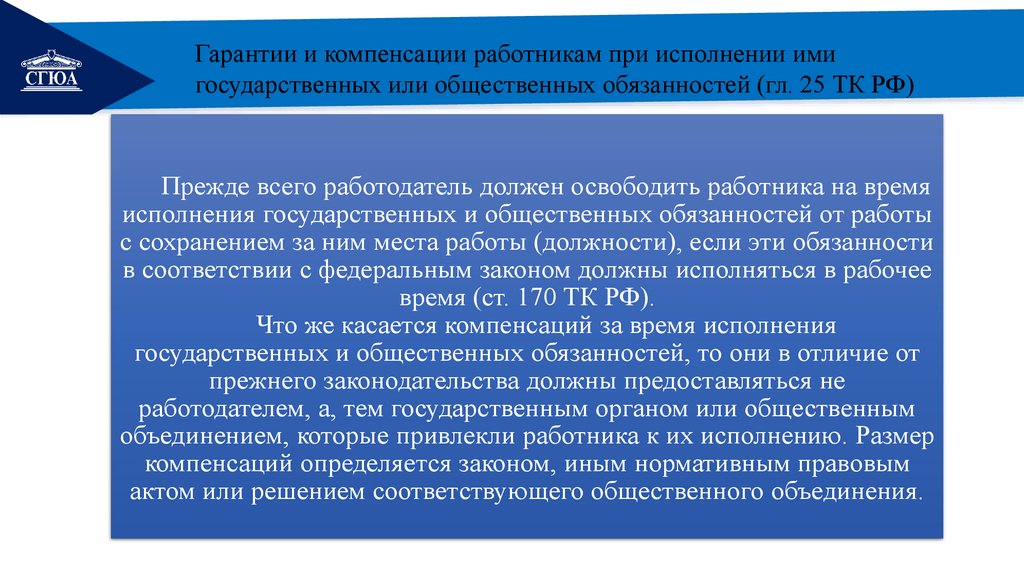 СГЮА

Гарантии и компенсации работникам при исполнении ими государственных или общественных обязанностей (гл. 25 ТК РФ)

Прежде всего работодатель должен освободить работника на время исполнения государственных и общественных обязанностей от работы с сохранением за ним места работы (должности), если эти обязанности в соответствии с федеральным законом должны исполняться в рабочее время (ст. 170 ТК РФ).

Что же касается компенсаций за время исполнения государственных и общественных обязанностей, то они в отличие от прежнего законодательства должны предоставляться не работодателем, а, тем государственным органом или общественным объединением, которые привлекли работника к их исполнению. Размер компенсаций определяется законом, иным нормативным правовым актом или решением соответствующего общественного объединения.